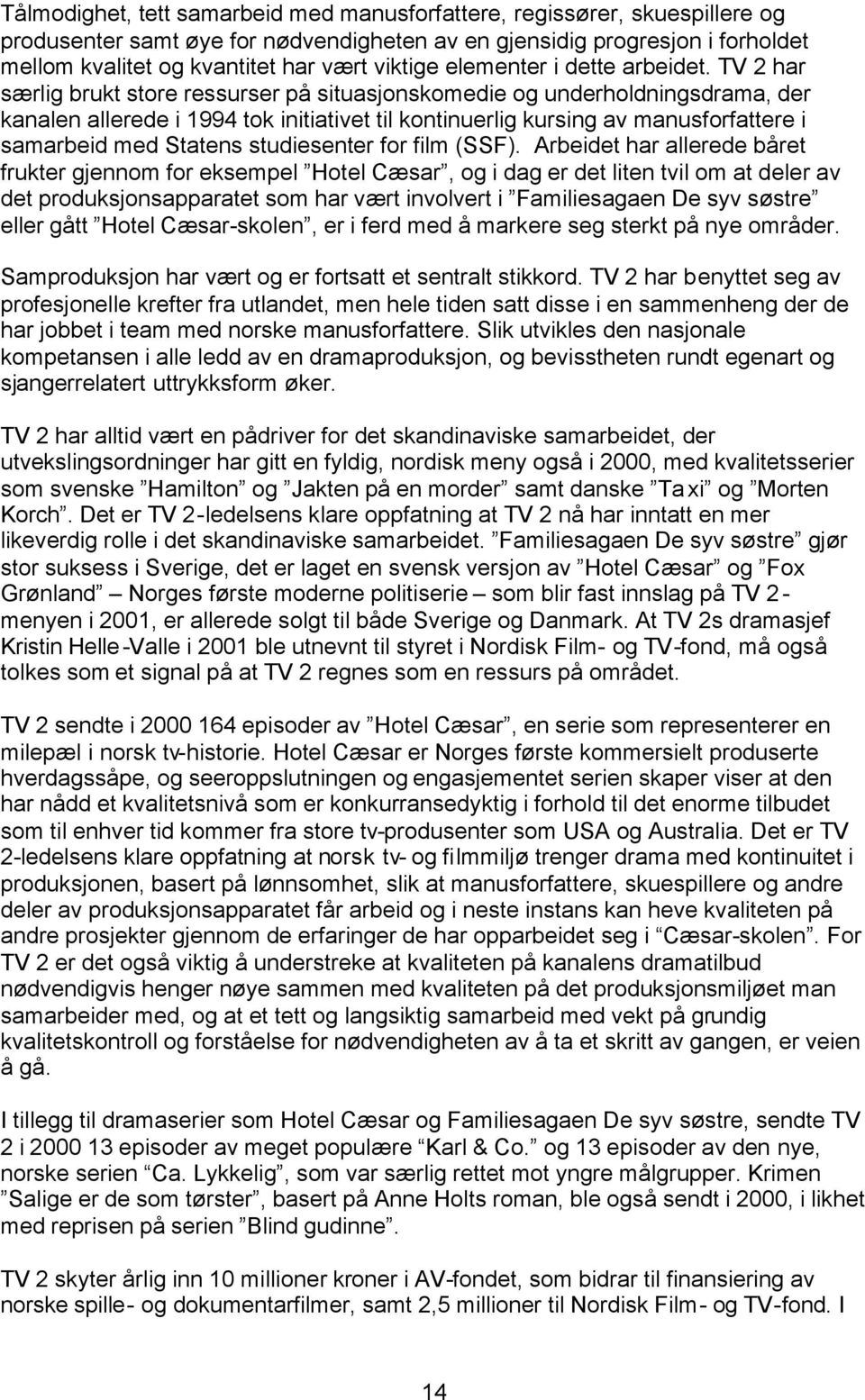 Tålmodighet, tett samarbeid med manusforfattere, regissører, skuespillere og produsenter samt øye for nødvendigheten av en gjensidig progresjon i forholdet mellom kvalitet og kvantitet har vært viktige elementer i dette arbeidet. TV 2 har særlig brukt store ressurser på situasjonskomedie og underholdningsdrama, der kanalen allerede i 1994 tok initiativet til kontinuerlig kursing av manusforfattere i samarbeid med Statens studiesenter for film (SSF). Arbeidet har allerede båret frukter gjennom for eksempel ”Hotel Cæsar”, og i dag er det liten tvil om at deler av det produksjonsapparatet som har vært involvert i ”Familiesagaen De syv søstre” eller gått ”Hotel Cæsar-skolen”, er i ferd med å markere seg sterkt på nye områder.

Samproduksjon har vært og er fortsatt et sentralt stikkord. TV 2 har benyttet seg av profesjonelle krefter fra utlandet, men hele tiden satt disse i en sammenheng der de har jobbet i team med norske manusforfattere. Slik utvikles den nasjonale kompetansen i alle ledd av en dramaproduksjon, og bevisstheten rundt egenart og sjangerrelatert uttrykksform øker.

TV 2 har alltid vært en pådriver for det skandinaviske samarbeidet, der utvekslingsordninger har gitt en fyldig, nordisk meny også i 2000, med kvalitetsserier som svenske ”Hamilton” og ”Jakten på en morder” samt danske ”Taxi” og ”Morten Korch”. Det er TV 2-ledelsens klare oppfatning at TV 2 nå har inntatt en mer likeverdig rolle i det skandinaviske samarbeidet. ”Familiesagaen De syv søstre” gjør stor suksess i Sverige, det er laget en svensk versjon av ”Hotel Cæsar” og ”Fox Grønland” – Norges første moderne politiserie – som blir fast innslag på TV 2-menyen i 2001, er allerede solgt til både Sverige og Danmark. At TV 2s dramasjef Kristin Helle-Valle i 2001 ble utnevnt til styret i Nordisk Film- og TV-fond, må også tolkes som et signal på at TV 2 regnes som en ressurs på området.

TV 2 sendte i 2000 164 episoder av ”Hotel Cæsar”, en serie som representerer en milepæl i norsk tv-historie. Hotel Cæsar er Norges første kommersielt produserte hverdagssåpe, og seeroppslutningen og engasjementet serien skaper viser at den har nådd et kvalitetsnivå som er konkurransedyktig i forhold til det enorme tilbudet som til enhver tid kommer fra store tv-produsenter som USA og Australia. Det er TV 2-ledelsens klare oppfatning at norsk tv- og filmmiljø trenger drama med kontinuitet i produksjonen, basert på lønnsomhet, slik at manusforfattere, skuespillere og andre deler av produksjonsapparatet får arbeid og i neste instans kan heve kvaliteten på andre prosjekter gjennom de erfaringer de har opparbeidet seg i “Cæsar-skolen”. For TV 2 er det også viktig å understreke at kvaliteten på kanalens dramatilbud nødvendigvis henger nøye sammen med kvaliteten på det produksjonsmiljøet man samarbeider med, og at et tett og langsiktig samarbeid med vekt på grundig kvalitetskontroll og forståelse for nødvendigheten av å ta et skritt av gangen, er veien å gå.

I tillegg til dramaserier som Hotel Cæsar og Familiesagaen De syv søstre, sendte TV 2 i 2000 13 episoder av meget populære “Karl & Co.” og 13 episoder av den nye, norske serien “Ca. Lykkelig”, som var særlig rettet mot yngre målgrupper. Krimen ”Salige er de som tørster”, basert på Anne Holts roman, ble også sendt i 2000, i likhet med reprisen på serien ”Blind gudinne”.

TV 2 skyter årlig inn 10 millioner kroner i AV-fondet, som bidrar til finansiering av norske spille- og dokumentarfilmer, samt 2,5 millioner til Nordisk Film- og TV-fond. I

14